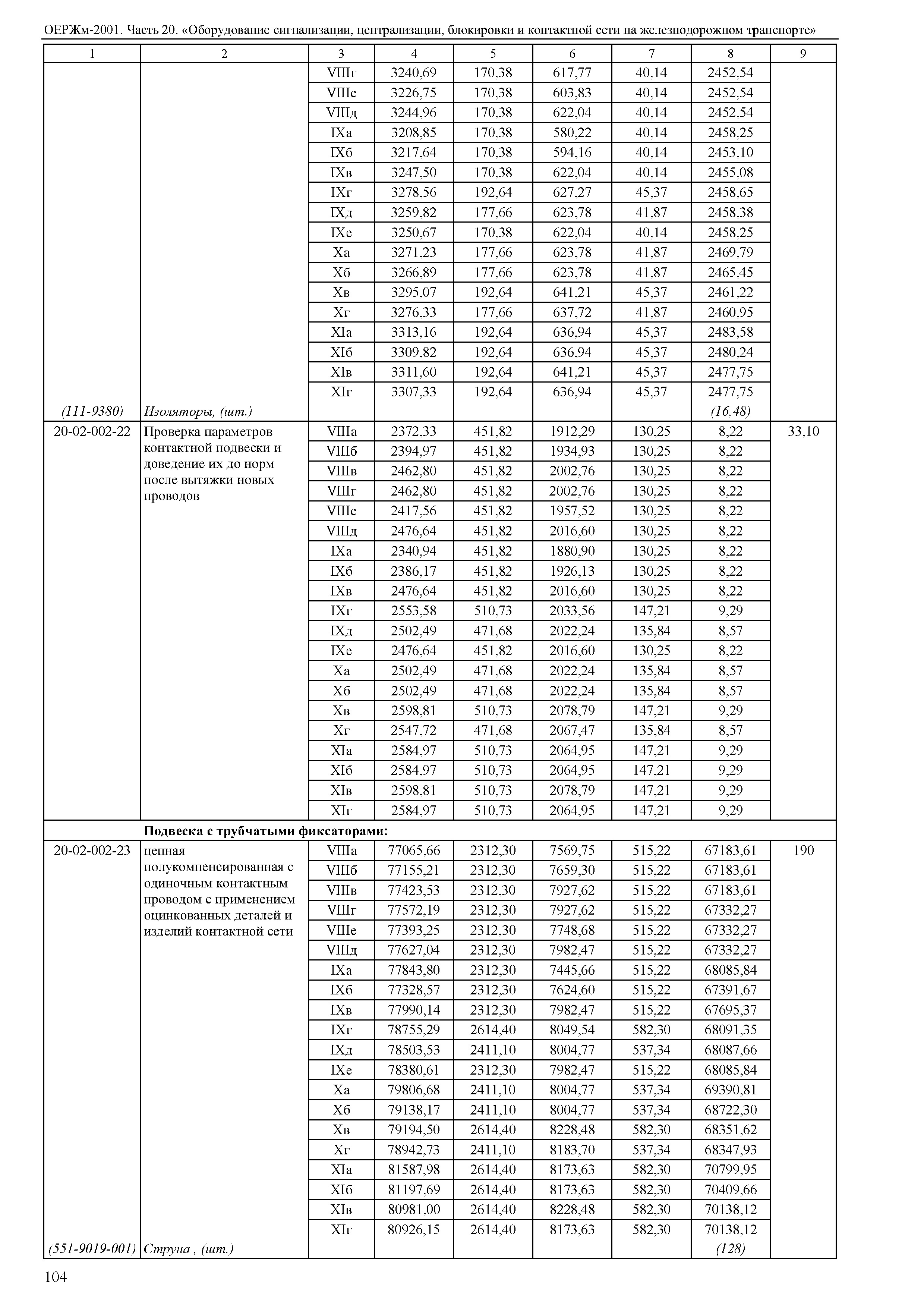 ОЕРЖм-2001. Часть 20. «Оборудование сигнализации, централизации, блокировки и контактной сети на железнодорожном транспорте»

| 1 | 2 | 3 | 4 | 5 | 6 | 7 | 8 | 9 |
|---|---|---|---|---|---|---|---|---|
| | | VIIIг | 3240,69 | 170,38 | 617,77 | 40,14 | 2452,54 | |
| | | VIIIе | 3226,75 | 170,38 | 603,83 | 40,14 | 2452,54 | |
| | | VIIIд | 3244,96 | 170,38 | 622,04 | 40,14 | 2452,54 | |
| | | IXа | 3208,85 | 170,38 | 580,22 | 40,14 | 2458,25 | |
| | | IXб | 3217,64 | 170,38 | 594,16 | 40,14 | 2453,10 | |
| | | IXв | 3247,50 | 170,38 | 622,04 | 40,14 | 2455,08 | |
| | | IXг | 3278,56 | 192,64 | 627,27 | 45,37 | 2458,65 | |
| | | IXд | 3259,82 | 177,66 | 623,78 | 41,87 | 2458,38 | |
| | | IXе | 3250,67 | 170,38 | 622,04 | 40,14 | 2458,25 | |
| | | Xа | 3271,23 | 177,66 | 623,78 | 41,87 | 2469,79 | |
| | | Xб | 3266,89 | 177,66 | 623,78 | 41,87 | 2465,45 | |
| | | Xв | 3295,07 | 192,64 | 641,21 | 45,37 | 2461,22 | |
| | | Xг | 3276,33 | 177,66 | 637,72 | 41,87 | 2460,95 | |
| | | XIа | 3313,16 | 192,64 | 636,94 | 45,37 | 2483,58 | |
| | | XIб | 3309,82 | 192,64 | 636,94 | 45,37 | 2480,24 | |
| | | XIв | 3311,60 | 192,64 | 641,21 | 45,37 | 2477,75 | |
| | | XIг | 3307,33 | 192,64 | 636,94 | 45,37 | 2477,75 | |
| (111-9380) | Изоляторы, (шт.) | | | | | | (16,48) | |
| 20-02-002-22 | Проверка параметров контактной подвески и доведение их до норм после вытяжки новых проводов | VIIIа | 2372,33 | 451,82 | 1912,29 | 130,25 | 8,22 | 33,10 |
| | | VIIIб | 2394,97 | 451,82 | 1934,93 | 130,25 | 8,22 | |
| | | VIIIв | 2462,80 | 451,82 | 2002,76 | 130,25 | 8,22 | |
| | | VIIIг | 2462,80 | 451,82 | 2002,76 | 130,25 | 8,22 | |
| | | VIIIе | 2417,56 | 451,82 | 1957,52 | 130,25 | 8,22 | |
| | | VIIIд | 2476,64 | 451,82 | 2016,60 | 130,25 | 8,22 | |
| | | IXа | 2340,94 | 451,82 | 1880,90 | 130,25 | 8,22 | |
| | | IXб | 2386,17 | 451,82 | 1926,13 | 130,25 | 8,22 | |
| | | IXв | 2476,64 | 451,82 | 2016,60 | 130,25 | 8,22 | |
| | | IXг | 2553,58 | 510,73 | 2033,56 | 147,21 | 9,29 | |
| | | IXд | 2502,49 | 471,68 | 2022,24 | 135,84 | 8,57 | |
| | | IXе | 2476,64 | 451,82 | 2016,60 | 130,25 | 8,22 | |
| | | Xа | 2502,49 | 471,68 | 2022,24 | 135,84 | 8,57 | |
| | | Xб | 2502,49 | 471,68 | 2022,24 | 135,84 | 8,57 | |
| | | Xв | 2598,81 | 510,73 | 2078,79 | 147,21 | 9,29 | |
| | | Xг | 2547,72 | 471,68 | 2067,47 | 135,84 | 8,57 | |
| | | XIа | 2584,97 | 510,73 | 2064,95 | 147,21 | 9,29 | |
| | | XIб | 2584,97 | 510,73 | 2064,95 | 147,21 | 9,29 | |
| | | XIв | 2598,81 | 510,73 | 2078,79 | 147,21 | 9,29 | |
| | | XIг | 2584,97 | 510,73 | 2064,95 | 147,21 | 9,29 | |
| | **Подвеска с трубчатыми фиксаторами:** | | | | | | | |
| 20-02-002-23 | цепная полукомпенсированная с одиночным контактным проводом с применением оцинкованных деталей и изделий контактной сети | VIIIа | 77065,66 | 2312,30 | 7569,75 | 515,22 | 67183,61 | 190 |
| | | VIIIб | 77155,21 | 2312,30 | 7659,30 | 515,22 | 67183,61 | |
| | | VIIIв | 77423,53 | 2312,30 | 7927,62 | 515,22 | 67183,61 | |
| | | VIIIг | 77572,19 | 2312,30 | 7927,62 | 515,22 | 67332,27 | |
| | | VIIIе | 77393,25 | 2312,30 | 7748,68 | 515,22 | 67332,27 | |
| | | VIIIд | 77627,04 | 2312,30 | 7982,47 | 515,22 | 67332,27 | |
| | | IXа | 77843,80 | 2312,30 | 7445,66 | 515,22 | 68085,84 | |
| | | IXб | 77328,57 | 2312,30 | 7624,60 | 515,22 | 67391,67 | |
| | | IXв | 77990,14 | 2312,30 | 7982,47 | 515,22 | 67695,37 | |
| | | IXг | 78755,29 | 2614,40 | 8049,54 | 582,30 | 68091,35 | |
| | | IXд | 78503,53 | 2411,10 | 8004,77 | 537,34 | 68087,66 | |
| | | IXе | 78380,61 | 2312,30 | 7982,47 | 515,22 | 68085,84 | |
| | | Xа | 79806,68 | 2411,10 | 8004,77 | 537,34 | 69390,81 | |
| | | Xб | 79138,17 | 2411,10 | 8004,77 | 537,34 | 68722,30 | |
| | | Xв | 79194,50 | 2614,40 | 8228,48 | 582,30 | 68351,62 | |
| | | Xг | 78942,73 | 2411,10 | 8183,70 | 537,34 | 68347,93 | |
| | | XIа | 81587,98 | 2614,40 | 8173,63 | 582,30 | 70799,95 | |
| | | XIб | 81197,69 | 2614,40 | 8173,63 | 582,30 | 70409,66 | |
| | | XIв | 80981,00 | 2614,40 | 8228,48 | 582,30 | 70138,12 | |
| | | XIг | 80926,15 | 2614,40 | 8173,63 | 582,30 | 70138,12 | |
| (551-9019-001) | Струна , (шт.) | | | | | | (128) | |

104